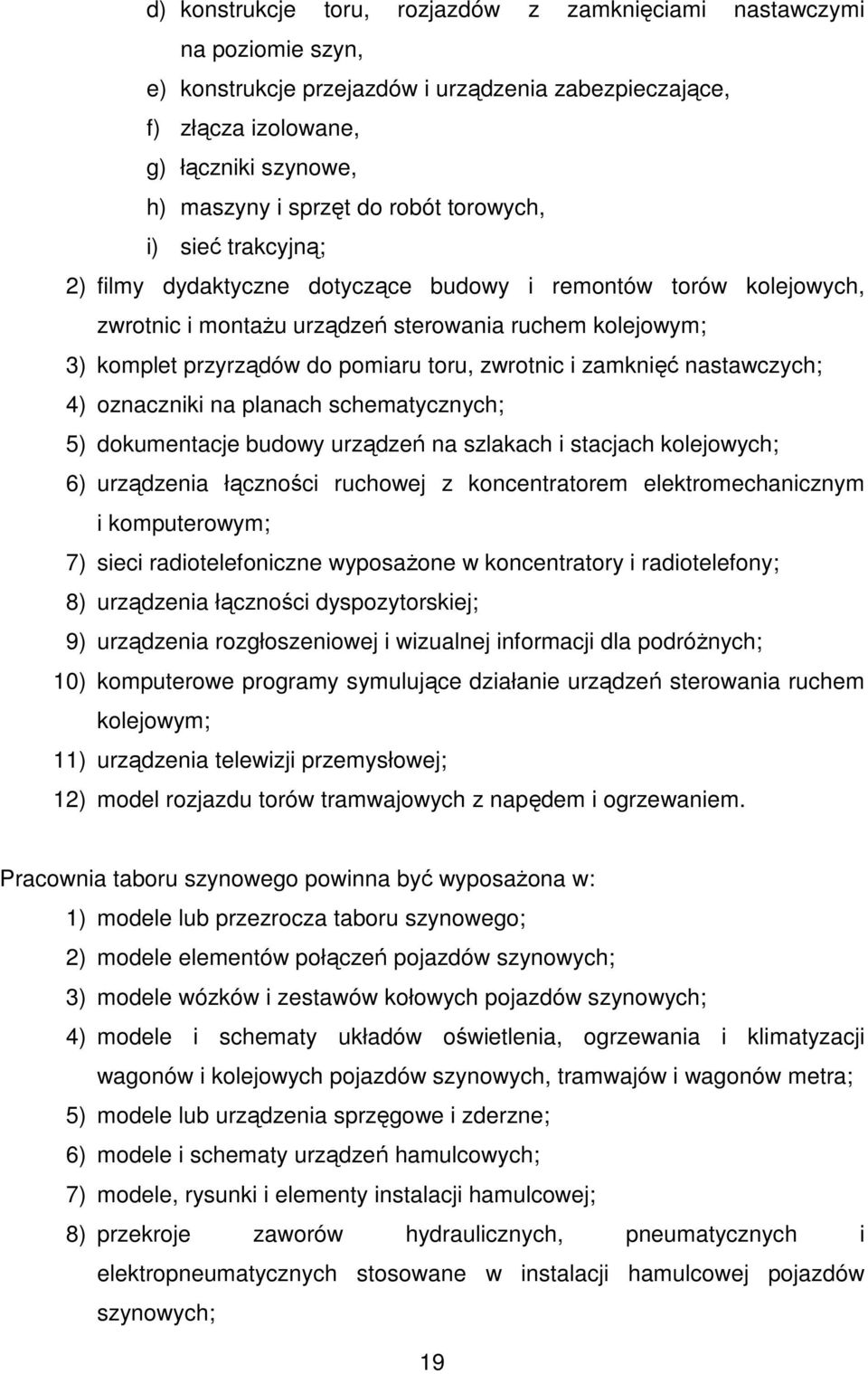 d) konstrukcje toru, rozjazdów z zamknięciami nastawczymi na poziomie szyn,
e) konstrukcje przejazdów i urządzenia zabezpieczające,
f) złącza izolowane,
g) łączniki szynowe,
h) maszyny i sprzęt do robót torowych,
i) sieć trakcyjną;
2) filmy dydaktyczne dotyczące budowy i remontów torów kolejowych, zwrotnic i montażu urządzeń sterowania ruchem kolejowym;
3) komplet przyrządów do pomiaru toru, zwrotnic i zamknięć nastawczych;
4) oznaczniki na planach schematycznych;
5) dokumentacje budowy urządzeń na szlakach i stacjach kolejowych;
6) urządzenia łączności ruchowej z koncentratorem elektromechanicznym i komputerowym;
7) sieci radiotelefoniczne wyposażone w koncentratory i radiotelefony;
8) urządzenia łączności dyspozytorskiej;
9) urządzenia rozgłoszeniowej i wizualnej informacji dla podróżnych;
10) komputerowe programy symulujące działanie urządzeń sterowania ruchem kolejowym;
11) urządzenia telewizji przemysłowej;
12) model rozjazdu torów tramwajowych z napędem i ogrzewaniem.

Pracownia taboru szynowego powinna być wyposażona w:
1) modele lub przezrocza taboru szynowego;
2) modele elementów połączeń pojazdów szynowych;
3) modele wózków i zestawów kołowych pojazdów szynowych;
4) modele i schematy układów oświetlenia, ogrzewania i klimatyzacji wagonów i kolejowych pojazdów szynowych, tramwajów i wagonów metra;
5) modele lub urządzenia sprzęgowe i zderzne;
6) modele i schematy urządzeń hamulcowych;
7) modele, rysunki i elementy instalacji hamulcowej;
8) przekroje zaworów hydraulicznych, pneumatycznych i elektropneumatycznych stosowane w instalacji hamulcowej pojazdów szynowych;

19